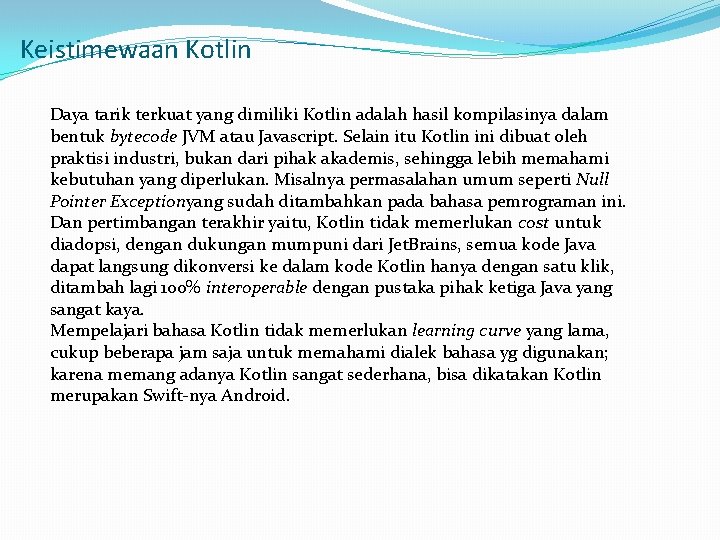 Keistimewaan Kotlin

Daya tarik terkuat yang dimiliki Kotlin adalah hasil kompilasinya dalam bentuk bytecode JVM atau Javascript. Selain itu Kotlin ini dibuat oleh praktisi industri, bukan dari pihak akademis, sehingga lebih memahami kebutuhan yang diperlukan. Misalnya permasalahan umum seperti Null Pointer Exceptionyang sudah ditambahkan pada bahasa pemrograman ini. Dan pertimbangan terakhir yaitu, Kotlin tidak memerlukan cost untuk diadopsi, dengan dukungan mumpuni dari JetBrains, semua kode Java dapat langsung dikonversi ke dalam kode Kotlin hanya dengan satu klik, ditambah lagi 100% interoperable dengan pustaka pihak ketiga Java yang sangat kaya.
Mempelajari bahasa Kotlin tidak memerlukan learning curve yang lama, cukup beberapa jam saja untuk memahami dialek bahasa yg digunakan; karena memang adanya Kotlin sangat sederhana, bisa dikatakan Kotlin merupakan Swift-nya Android.